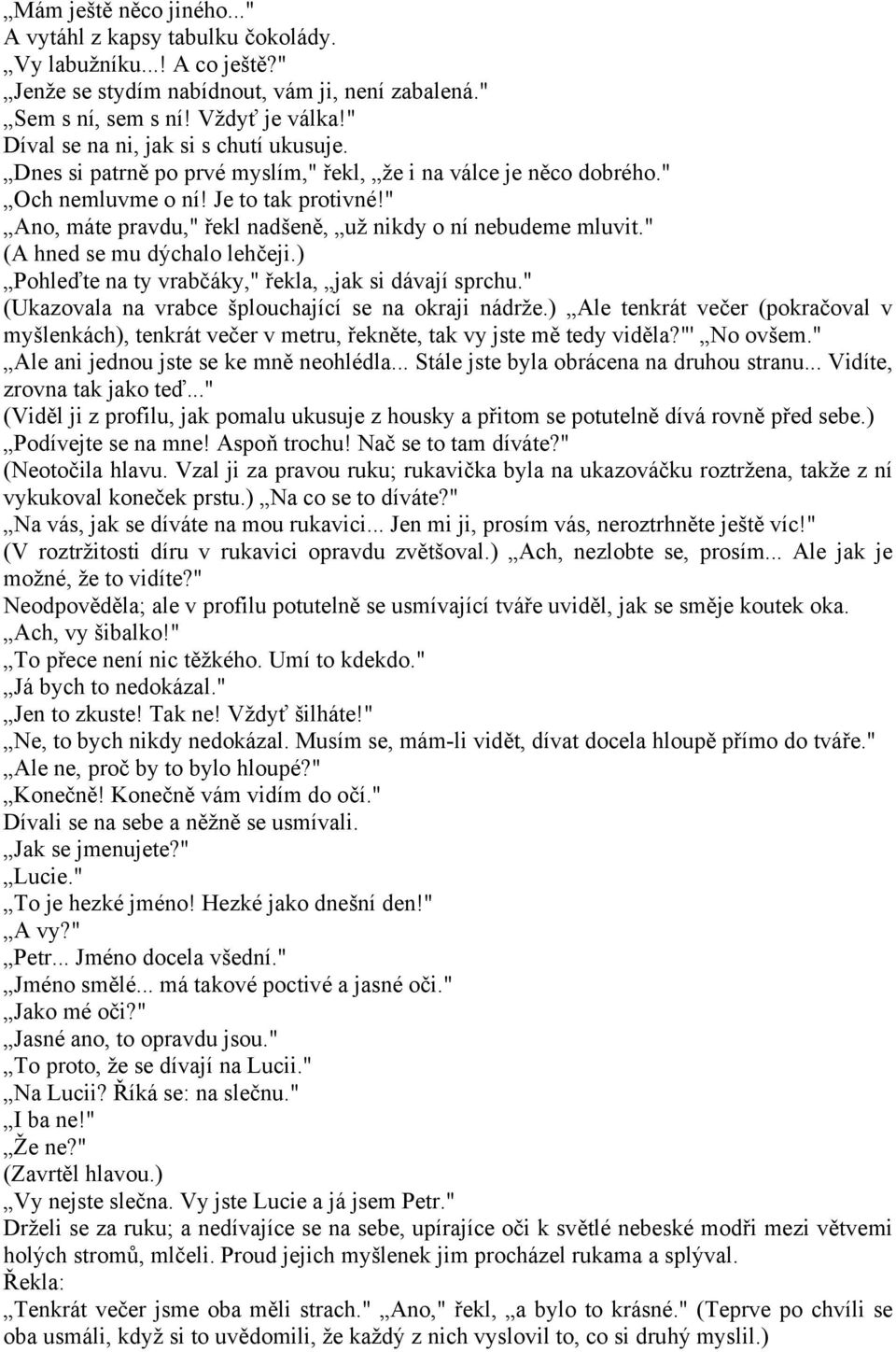 „Mám ještě něco jiného..."
A vytáhl z kapsy tabulku čokolády.
„Vy labužníku...! A co ještě?"
„Jenže se stydím nabídnout, vám ji, není zabalená."
„Sem s ní, sem s ní! Vždyť je válka!"
Díval se na ni, jak si s chutí ukusuje.
„Dnes si patrně po prvé myslím," řekl, „že i na válce je něco dobrého."
„Och nemluvme o ní! Je to tak protivné!"
„Ano, máte pravdu," řekl nadšeně, „už nikdy o ní nebudeme mluvit."
(A hned se mu dýchalo lehčeji.)
„Pohleďte na ty vrabčáky," řekla, „jak si dávají sprchu."
(Ukazovala na vrabce šplouchající se na okraji nádrže.) „Ale tenkrát večer (pokračoval v myšlenkách), tenkrát večer v metru, řekněte, tak vy jste mě tedy viděla?"' „No ovšem."
„Ale ani jednou jste se ke mně neohlédla... Stále jste byla obrácena na druhou stranu... Vidíte, zrovna tak jako teď..."
(Viděl ji z profilu, jak pomalu ukusuje z housky a přitom se potutelně dívá rovně před sebe.)
„Podívejte se na mne! Aspoň trochu! Nač se to tam díváte?"
(Neotočila hlavu. Vzal ji za pravou ruku; rukavička byla na ukazováčku roztržena, takže z ní vykukoval koneček prstu.) „Na co se to díváte?"
„Na vás, jak se díváte na mou rukavici... Jen mi ji, prosím vás, neroztrhněte ještě víc!"
(V roztržitosti díru v rukavici opravdu zvětšoval.) „Ach, nezlobte se, prosím... Ale jak je možné, že to vidíte?"
Neodpověděla; ale v profilu potutelně se usmívající tváře uviděl, jak se směje koutek oka.
„Ach, vy šibalko!"
„To přece není nic těžkého. Umí to kdekdo."
„Já bych to nedokázal."
„Jen to zkuste! Tak ne! Vždyť šilháte!"
„Ne, to bych nikdy nedokázal. Musím se, mám-li vidět, dívat docela hloupě přímo do tváře."
„Ale ne, proč by to bylo hloupé?"
„Konečně! Konečně vám vidím do očí."
Dívali se na sebe a něžně se usmívali.
„Jak se jmenujete?"
„Lucie."
„To je hezké jméno! Hezké jako dnešní den!"
„A vy?"
„Petr... Jméno docela všední."
„Jméno smělé... má takové poctivé a jasné oči."
„Jako mé oči?"
„Jasné ano, to opravdu jsou."
„To proto, že se dívají na Lucii."
„Na Lucii? Říká se: na slečnu."
„I ba ne!"
„Že ne?"
(Zavrtěl hlavou.)
„Vy nejste slečna. Vy jste Lucie a já jsem Petr."
Drželi se za ruku; a nedívajíce se na sebe, upírajíce oči k světlé nebeské modři mezi větvemi holých stromů, mlčeli. Proud jejich myšlenek jim procházel rukama a splýval.
Řekla:
„Tenkrát večer jsme oba měli strach." „Ano," řekl, „a bylo to krásné." (Teprve po chvíli se oba usmáli, když si to uvědomili, že každý z nich vyslovil to, co si druhý myslil.)